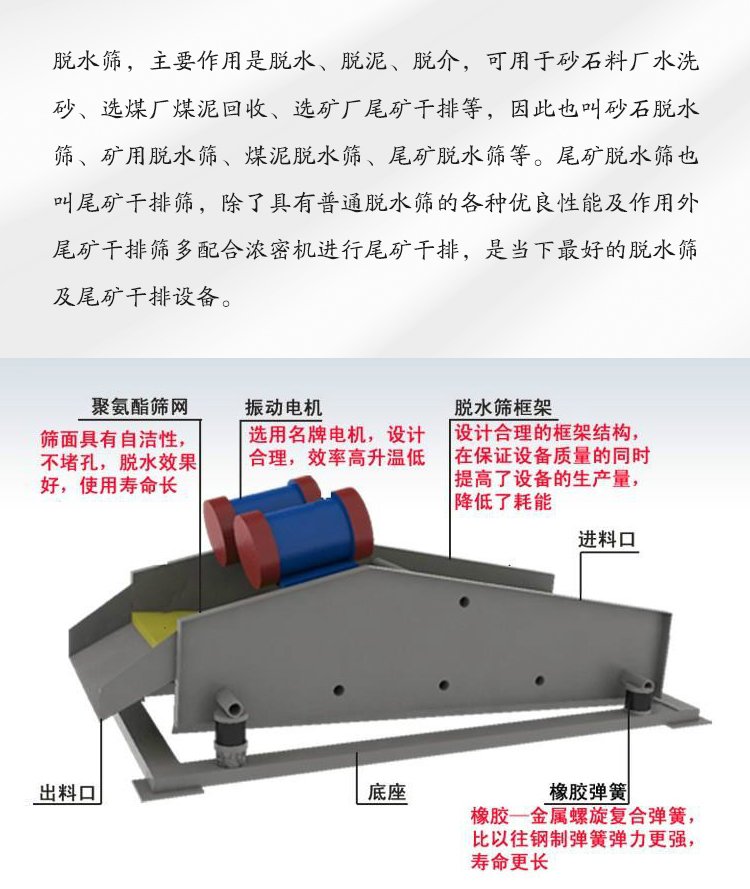 脱水筛，主要作用是脱水、脱泥、脱介，可用于砂石料厂水洗砂、选煤厂煤泥回收、选矿厂尾矿干排等，因此也叫砂石脱水筛、矿用脱水筛、煤泥脱水筛、尾矿脱水筛等。尾矿脱水筛也叫尾矿干排筛，除了具有普通脱水筛的各种优良性能及作用外尾矿干排筛多配合浓密机进行尾矿干排，是当下最好的脱水筛及尾矿干排设备。

聚氨酯筛网

筛面具有自洁性，不堵孔，脱水效果好，使用寿命长

振动电机

选用名牌电机，设计合理，效率高升温低

脱水筛框架

设计合理的框架结构，在保证设备质量的同时提高了设备的生产量，降低了耗能

进料口

出料口

底座

橡胶弹簧

橡胶一金属螺旋复合弹簧，比以往钢制弹簧弹力更强，寿命更长